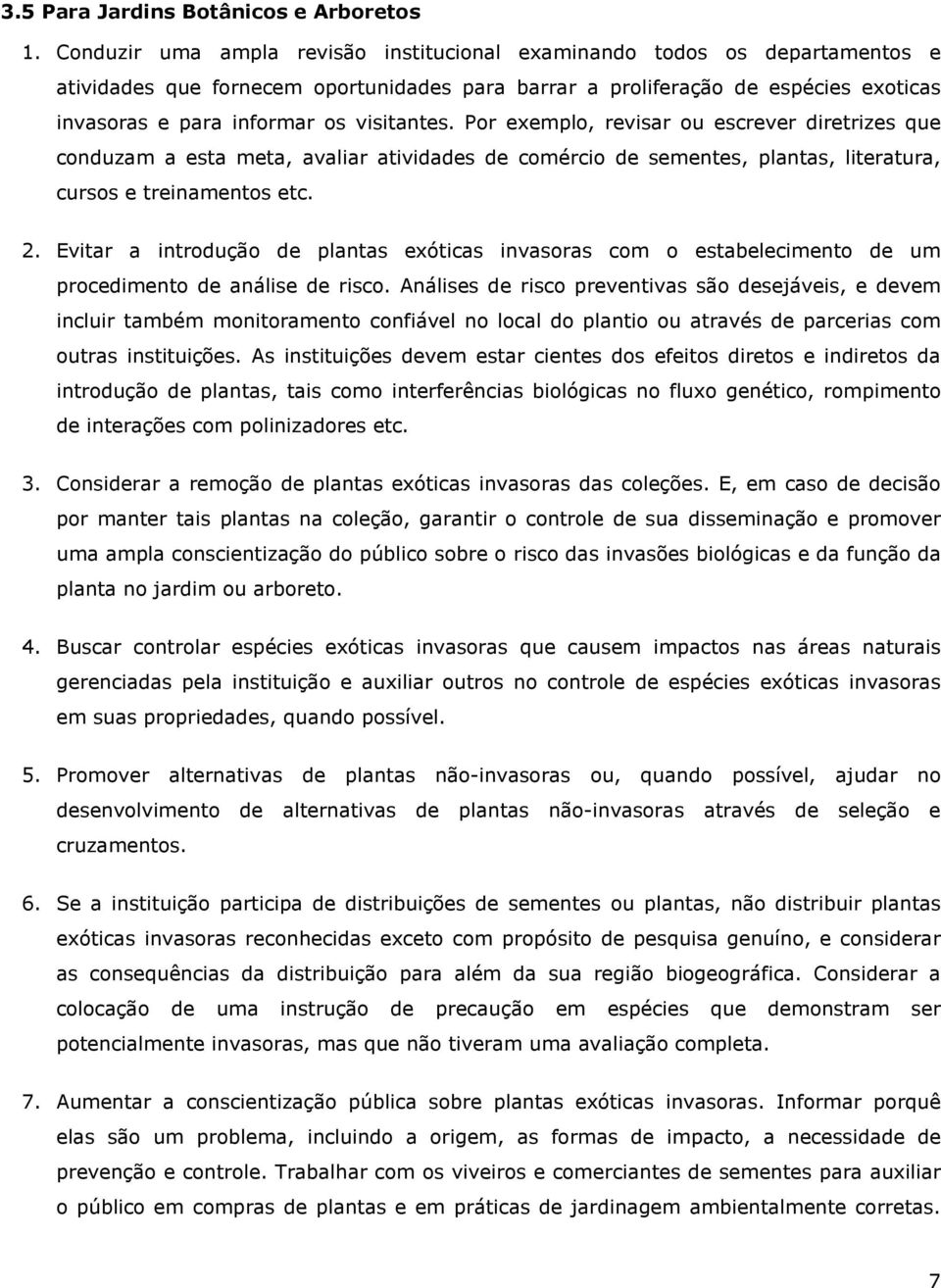 3.5 Para Jardins Botânicos e Arboretos

1. Conduzir uma ampla revisão institucional examinando todos os departamentos e atividades que fornecem oportunidades para barrar a proliferação de espécies exoticas invasoras e para informar os visitantes. Por exemplo, revisar ou escrever diretrizes que conduzam a esta meta, avaliar atividades de comércio de sementes, plantas, literatura, cursos e treinamentos etc.

2. Evitar a introdução de plantas exóticas invasoras com o estabelecimento de um procedimento de análise de risco. Análises de risco preventivas são desejáveis, e devem incluir também monitoramento confiável no local do plantio ou através de parcerias com outras instituições. As instituições devem estar cientes dos efeitos diretos e indiretos da introdução de plantas, tais como interferências biológicas no fluxo genético, rompimento de interações com polinizadores etc.

3. Considerar a remoção de plantas exóticas invasoras das coleções. E, em caso de decisão por manter tais plantas na coleção, garantir o controle de sua disseminação e promover uma ampla conscientização do público sobre o risco das invasões biológicas e da função da planta no jardim ou arboreto.

4. Buscar controlar espécies exóticas invasoras que causem impactos nas áreas naturais gerenciadas pela instituição e auxiliar outros no controle de espécies exóticas invasoras em suas propriedades, quando possível.

5. Promover alternativas de plantas não-invasoras ou, quando possível, ajudar no desenvolvimento de alternativas de plantas não-invasoras através de seleção e cruzamentos.

6. Se a instituição participa de distribuições de sementes ou plantas, não distribuir plantas exóticas invasoras reconhecidas exceto com propósito de pesquisa genuíno, e considerar as consequências da distribuição para além da sua região biogeográfica. Considerar a colocação de uma instrução de precaução em espécies que demonstram ser potencialmente invasoras, mas que não tiveram uma avaliação completa.

7. Aumentar a conscientização pública sobre plantas exóticas invasoras. Informar porquê elas são um problema, incluindo a origem, as formas de impacto, a necessidade de prevenção e controle. Trabalhar com os viveiros e comerciantes de sementes para auxiliar o público em compras de plantas e em práticas de jardinagem ambientalmente corretas.

7